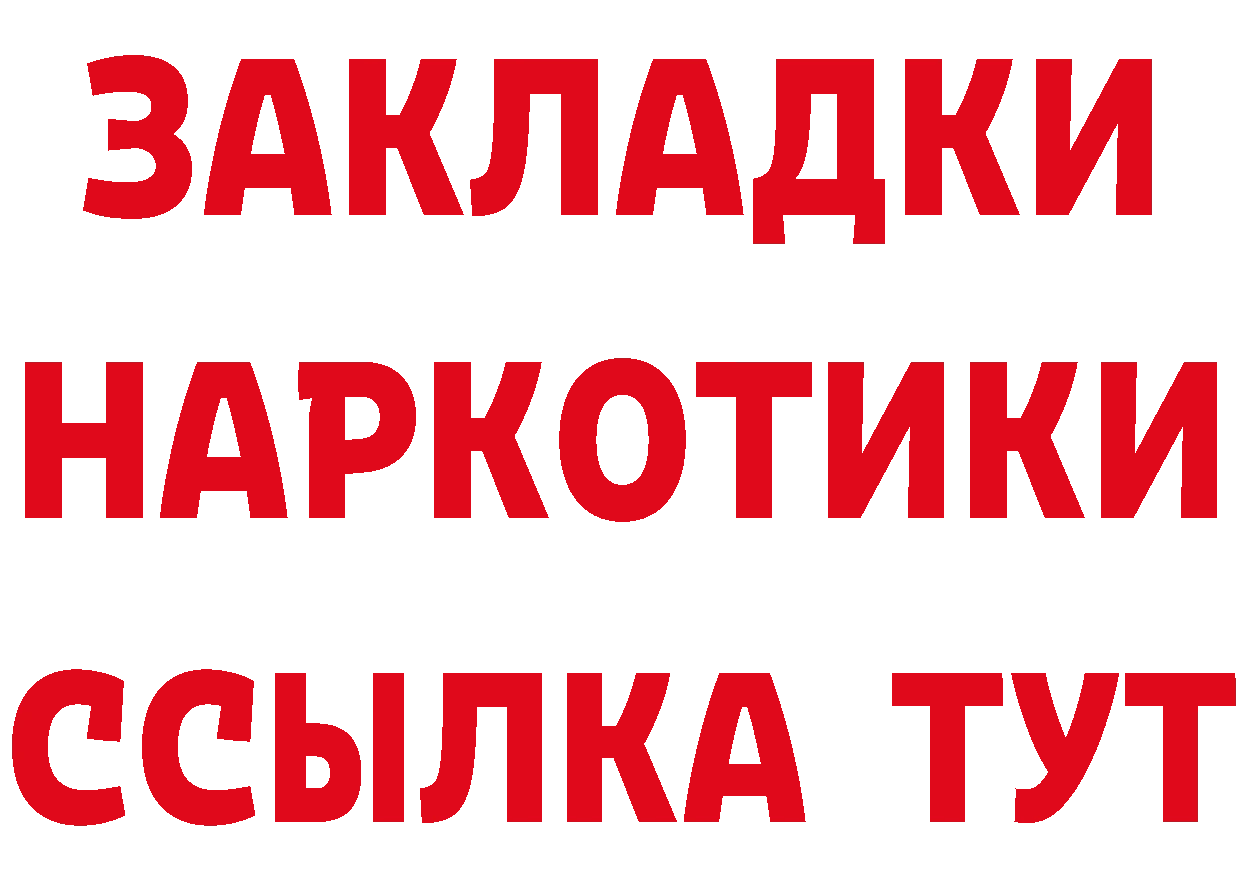 ЗАКЛАДКИ
НАРКОТИКИ
ССЫЛКА ТУТ